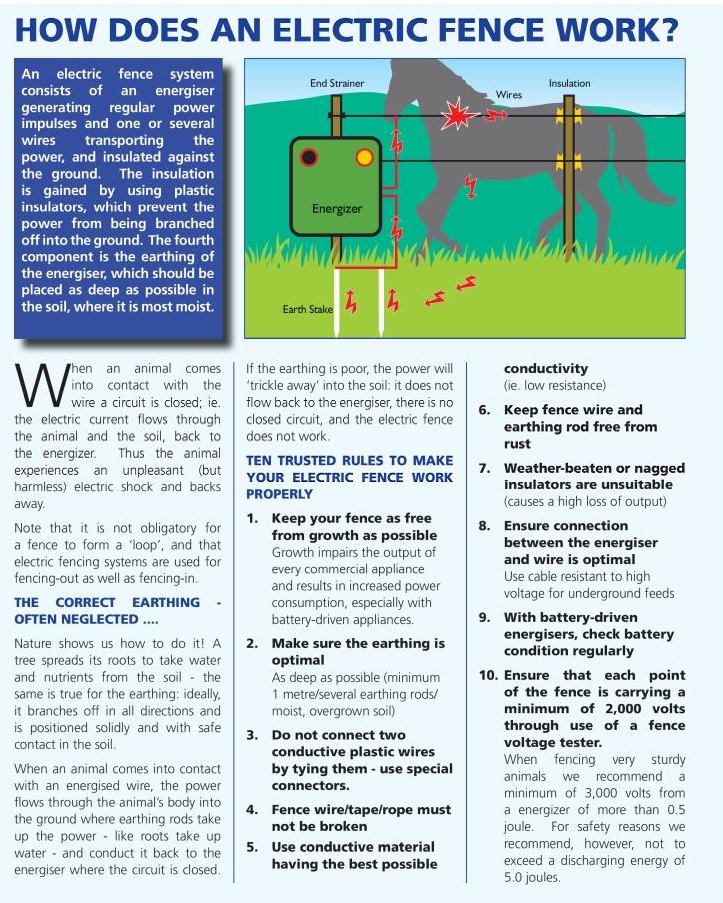 HOW DOES AN ELECTRIC FENCE WORK?

An electric fence system consists of an energiser generating regular power impulses and one or several wires transporting the power, and insulated against the ground. The insulation is gained by using plastic insulators, which prevent the power from being branched off into the ground. The fourth component is the earthing of the energiser, which should be placed as deep as possible in the soil, where it is most moist.

End Strainer

Wires

Insulation

Energizer

Earth Stake

When an animal comes into contact with the wire a circuit is closed; ie. the electric current flows through the animal and the soil, back to the energizer. Thus the animal experiences an unpleasant (but harmless) electric shock and backs away.

Note that it is not obligatory for a fence to form a 'loop', and that electric fencing systems are used for fencing-out as well as fencing-in.

THE CORRECT EARTHING - OFTEN NEGLECTED ....

Nature shows us how to do it! A tree spreads its roots to take water and nutrients from the soil - the same is true for the earthing: ideally, it branches off in all directions and is positioned solidly and with safe contact in the soil.

When an animal comes into contact with an energised wire, the power flows through the animal's body into the ground where earthing rods take up the power - like roots take up water - and conduct it back to the energiser where the circuit is closed.

If the earthing is poor, the power will 'trickle away' into the soil: it does not flow back to the energiser, there is no closed circuit, and the electric fence does not work.

TEN TRUSTED RULES TO MAKE YOUR ELECTRIC FENCE WORK PROPERLY

1. Keep your fence as free from growth as possible
Growth impairs the output of every commercial appliance and results in increased power consumption, especially with battery-driven appliances.

2. Make sure the earthing is optimal
As deep as possible (minimum 1 metre/several earthing rods/ moist, overgrown soil)

3. Do not connect two conductive plastic wires by tying them - use special connectors.

4. Fence wire/tape/rope must not be broken

5. Use conductive material having the best possible conductivity
(ie. low resistance)

6. Keep fence wire and earthing rod free from rust

7. Weather-beaten or nagged insulators are unsuitable
(causes a high loss of output)

8. Ensure connection between the energiser and wire is optimal
Use cable resistant to high voltage for underground feeds

9. With battery-driven energisers, check battery condition regularly

10. Ensure that each point of the fence is carrying a minimum of 2,000 volts through use of a fence voltage tester.
When fencing very sturdy animals we recommend a minimum of 3,000 volts from a energizer of more than 0.5 joule. For safety reasons we recommend, however, not to exceed a discharging energy of 5.0 joules.